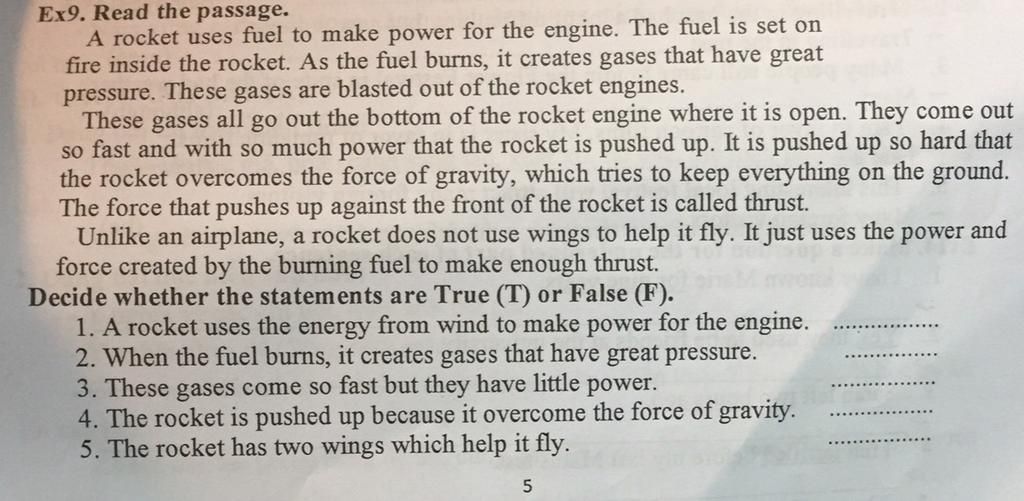 Ex9. Read the passage.

A rocket uses fuel to make power for the engine. The fuel is set on fire inside the rocket. As the fuel burns, it creates gases that have great pressure. These gases are blasted out of the rocket engines.

These gases all go out the bottom of the rocket engine where it is open. They come out so fast and with so much power that the rocket is pushed up. It is pushed up so hard that the rocket overcomes the force of gravity, which tries to keep everything on the ground. The force that pushes up against the front of the rocket is called thrust.

Unlike an airplane, a rocket does not use wings to help it fly. It just uses the power and force created by the burning fuel to make enough thrust.

Decide whether the statements are True (T) or False (F).

1. A rocket uses the energy from wind to make power for the engine. ...............
2. When the fuel burns, it creates gases that have great pressure. ...............
3. These gases come so fast but they have little power. ...............
4. The rocket is pushed up because it overcome the force of gravity. ...............
5. The rocket has two wings which help it fly. ...............

5